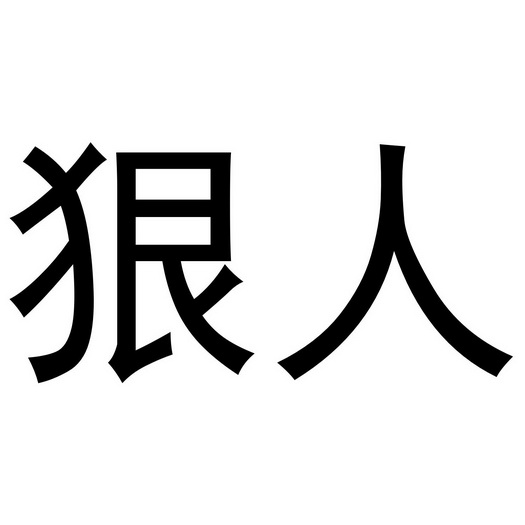 狠人